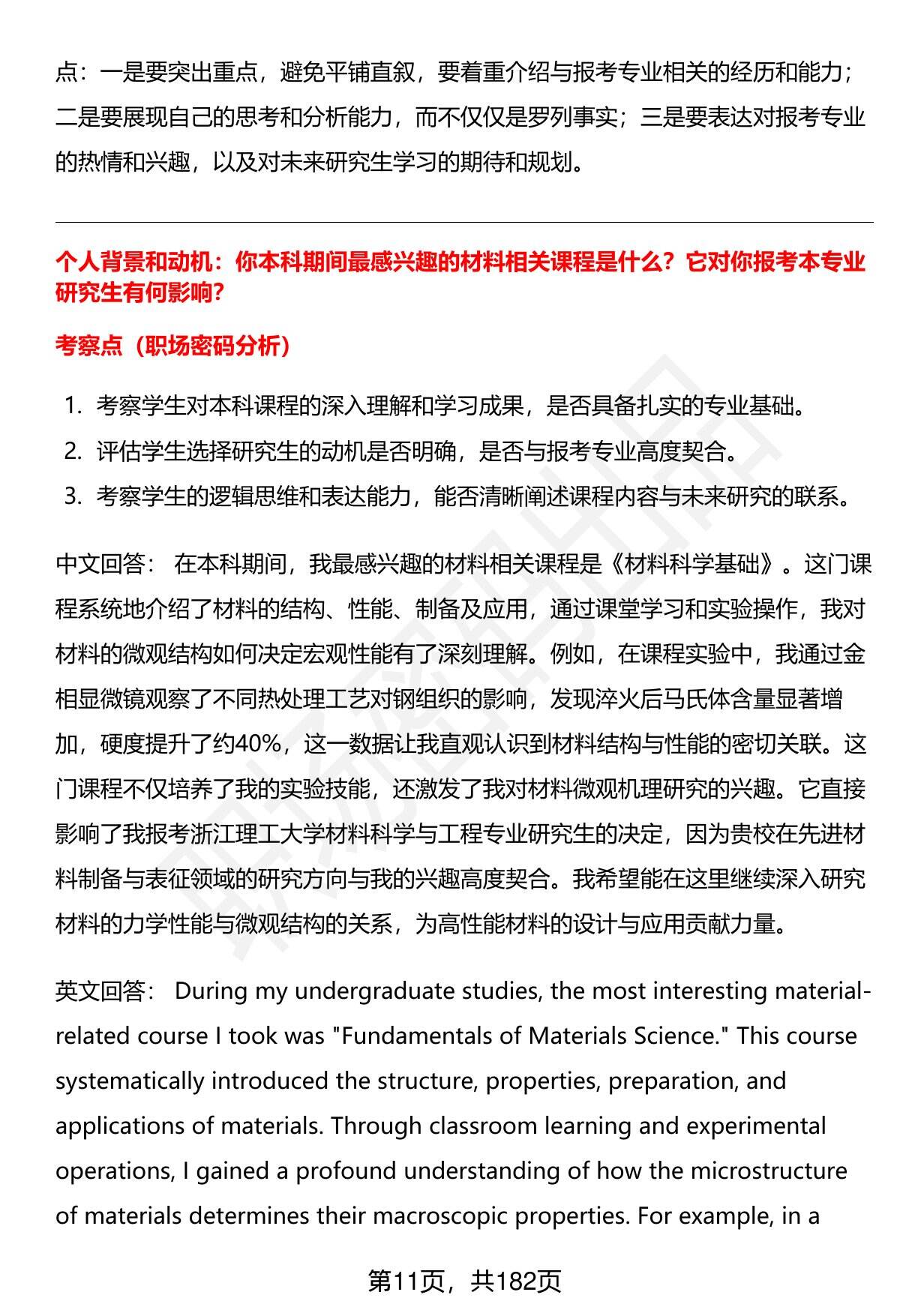 点：一是要突出重点，避免平铺直叙，要着重介绍与报考专业相关的经历和能力；二是要展现自己的思考和分析能力，而不仅仅是罗列事实；三是要表达对报考专业的热情和兴趣，以及对未来研究生学习的期待和规划。

个人背景和动机：你本科期间最感兴趣的材料相关课程是什么？它对你报考本专业研究生有何影响？

考察点（职场密码分析）

1. 考察学生对本科课程的深入理解和学习成果，是否具备扎实的专业基础。
2. 评估学生选择研究生的动机是否明确，是否与报考专业高度契合。
3. 考察学生的逻辑思维和表达能力，能否清晰阐述课程内容与未来研究的联系。

中文回答： 在本科期间，我最感兴趣的材料相关课程是《材料科学基础》。这门课程系统地介绍了材料的结构、性能、制备及应用，通过课堂学习和实验操作，我对材料的微观结构如何决定宏观性能有了深刻理解。例如，在课程实验中，我通过金相显微镜观察了不同热处理工艺对钢组织的影响，发现淬火后马氏体含量显著增加，硬度提升了约40%，这一数据让我直观认识到材料结构与性能的密切关联。这门课程不仅培养了我的实验技能，还激发了我对材料微观机理研究的兴趣。它直接影响了我报考浙江理工大学材料科学与工程专业研究生的决定，因为贵校在先进材料制备与表征领域的研究方向与我的兴趣高度契合。我希望能在这里继续深入研究材料的力学性能与微观结构的关系，为高性能材料的设计与应用贡献力量。

英文回答： During my undergraduate studies, the most interesting material-related course I took was "Fundamentals of Materials Science." This course systematically introduced the structure, properties, preparation, and applications of materials. Through classroom learning and experimental operations, I gained a profound understanding of how the microstructure of materials determines their macroscopic properties. For example, in a

第11页，共182页